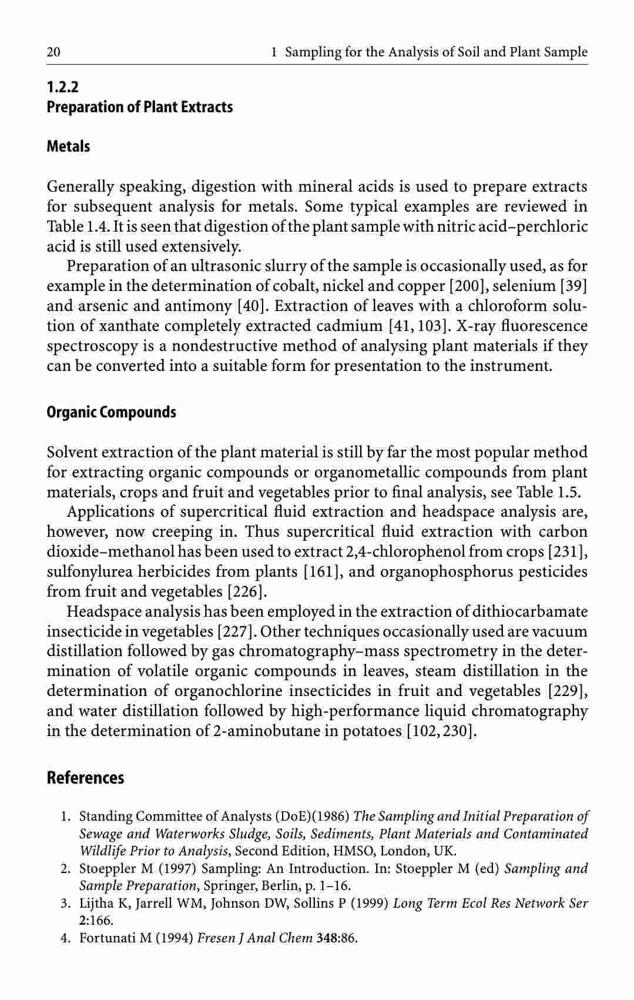 20 1 Sampling for the Analysis of Soil and Plant Sample

1.2.2
Preparation of Plant Extracts

Metals

Generally speaking, digestion with mineral acids is used to prepare extracts for subsequent analysis for metals. Some typical examples are reviewed in Table 1.4. It is seen that digestion of the plant sample with nitric acid–perchloric acid is still used extensively.

Preparation of an ultrasonic slurry of the sample is occasionally used, as for example in the determination of cobalt, nickel and copper [200], selenium [39] and arsenic and antimony [40]. Extraction of leaves with a chloroform solution of xanthate completely extracted cadmium [41, 103]. X-ray fluorescence spectroscopy is a nondestructive method of analysing plant materials if they can be converted into a suitable form for presentation to the instrument.

Organic Compounds

Solvent extraction of the plant material is still by far the most popular method for extracting organic compounds or organometallic compounds from plant materials, crops and fruit and vegetables prior to final analysis, see Table 1.5.

Applications of supercritical fluid extraction and headspace analysis are, however, now creeping in. Thus supercritical fluid extraction with carbon dioxide–methanol has been used to extract 2,4-chlorophenol from crops [231], sulfonylurea herbicides from plants [161], and organophosphorus pesticides from fruit and vegetables [226].

Headspace analysis has been employed in the extraction of dithiocarbamate insecticide in vegetables [227]. Other techniques occasionally used are vacuum distillation followed by gas chromatography–mass spectrometry in the determination of volatile organic compounds in leaves, steam distillation in the determination of organochlorine insecticides in fruit and vegetables [229], and water distillation followed by high-performance liquid chromatography in the determination of 2-aminobutane in potatoes [102, 230].

References

1. Standing Committee of Analysts (DoE)(1986) The Sampling and Initial Preparation of Sewage and Waterworks Sludge, Soils, Sediments, Plant Materials and Contaminated Wildlife Prior to Analysis, Second Edition, HMSO, London, UK.
2. Stoeppler M (1997) Sampling: An Introduction. In: Stoeppler M (ed) Sampling and Sample Preparation, Springer, Berlin, p. 1–16.
3. Lijtha K, Jarrell WM, Johnson DW, Sollins P (1999) Long Term Ecol Res Network Ser 2:166.
4. Fortunati M (1994) Fresen J Anal Chem 348:86.